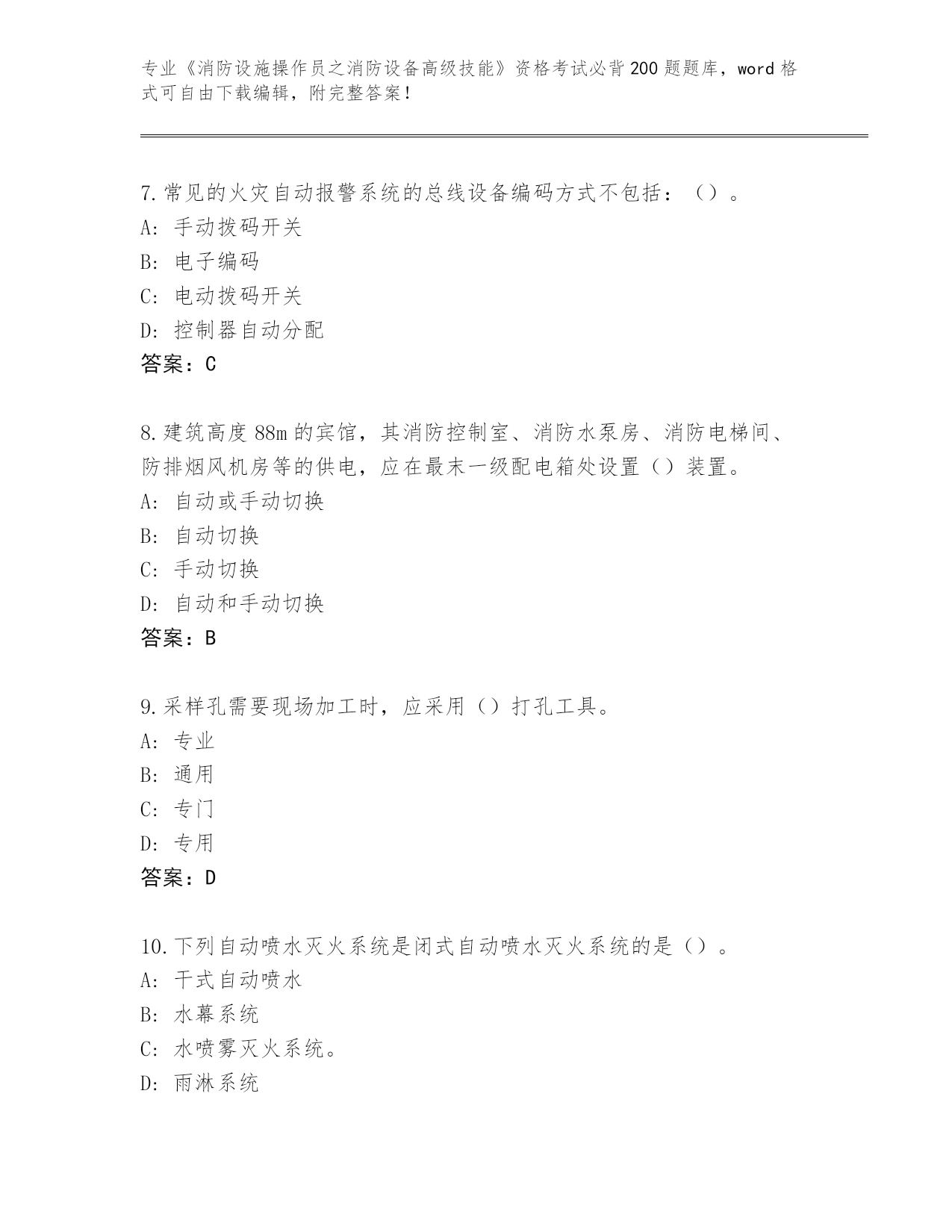 专业《消防设施操作员之消防设备高级技能》资格考试必背200题题库，word格式可自由下载编辑，附完整答案！

7.常见的火灾自动报警系统的总线设备编码方式不包括：（）。
A：手动拨码开关
B：电子编码
C：电动拨码开关
D：控制器自动分配
答案：C

8.建筑高度88m的宾馆，其消防控制室、消防水泵房、消防电梯间、防排烟风机房等的供电，应在最末一级配电箱处设置（）装置。
A：自动或手动切换
B：自动切换
C：手动切换
D：自动和手动切换
答案：B

9.采样孔需要现场加工时，应采用（）打孔工具。
A：专业
B：通用
C：专门
D：专用
答案：D

10.下列自动喷水灭火系统是闭式自动喷水灭火系统的是（）。
A：干式自动喷水
B：水幕系统
C：水喷雾灭火系统。
D：雨淋系统